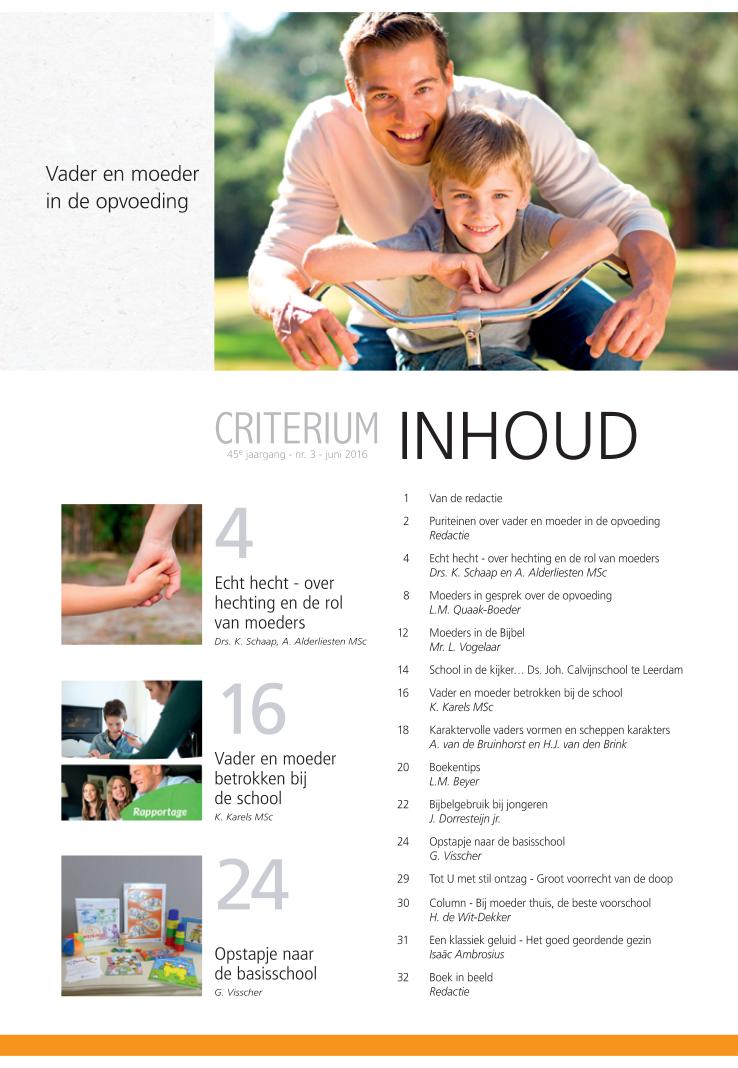 Vader en moeder in de opvoeding

CRITERIUM
45$^{e}$ jaargang - nr. 3 - juni 2016

INHOUD

4
Echt hecht - over hechting en de rol van moeders
Drs. K. Schaap, A. Alderliesten MSc

16
Vader en moeder betrokken bij de school
K. Karels MSc

Rapportage

24
Opstapje naar de basisschool
G. Visscher

1 Van de redactie

2 Puriteinen over vader en moeder in de opvoeding
Redactie

4 Echt hecht - over hechting en de rol van moeders
Drs. K. Schaap en A. Alderliesten MSc

8 Moeders in gesprek over de opvoeding
L.M. Quaak-Boeder

12 Moeders in de Bijbel
Mr. L. Vogelaar

14 School in de kijker... Ds. Joh. Calvijnschool te Leerdam

16 Vader en moeder betrokken bij de school
K. Karels MSc

18 Karaktervolle vaders vormen en scheppen karakters
A. van de Bruinhorst en H.J. van den Brink

20 Boekentips
L.M. Beyer

22 Bijbelgebruik bij jongeren
J. Dorresteijn jr.

24 Opstapje naar de basisschool
G. Visscher

29 Tot U met stil ontzag - Groot voorrecht van de doop

30 Column - Bij moeder thuis, de beste voorschool
H. de Wit-Dekker

31 Een klassiek geluid - Het goed geordende gezin
Isaäc Ambrosius

32 Boek in beeld
Redactie